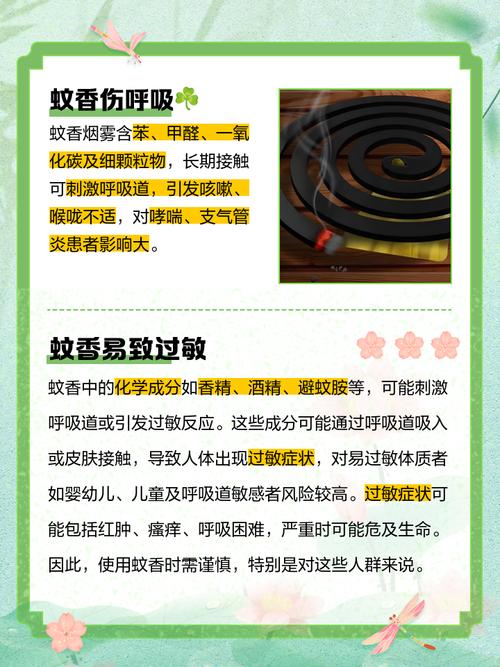 蚊香伤呼吸

蚊香烟雾含苯、甲醛、一氧化碳及细颗粒物，长期接触可刺激呼吸道，引发咳嗽、喉咙不适，对哮喘、支气管炎患者影响大。

蚊香易致过敏

蚊香中的化学成分如香精、酒精、避蚊胺等，可能刺激呼吸道或引发过敏反应。这些成分可能通过呼吸道吸入或皮肤接触，导致人体出现过敏症状，对易过敏体质者如婴幼儿、儿童及呼吸道敏感者风险较高。过敏症状可能包括红肿、瘙痒、呼吸困难，严重时可能危及生命。因此，使用蚊香时需谨慎，特别是对这些人群来说。